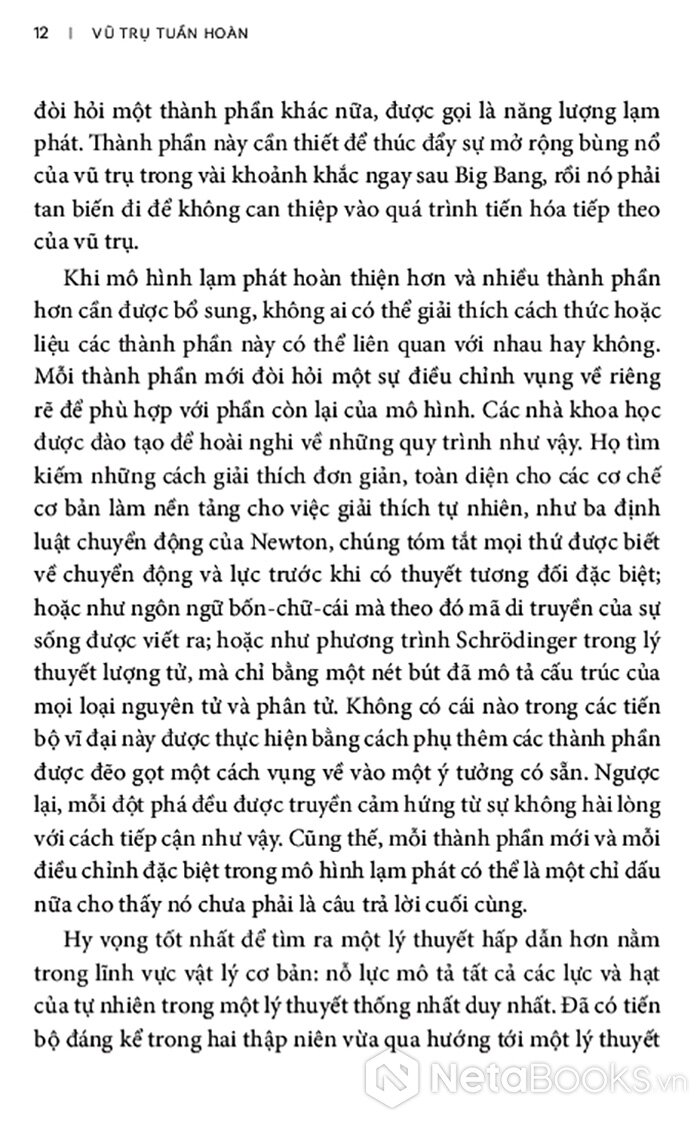 12 | VŨ TRỤ TUẦN HOÀN

đòi hỏi một thành phần khác nữa, được gọi là năng lượng lạm phát. Thành phần này cần thiết để thúc đẩy sự mở rộng bùng nổ của vũ trụ trong vài khoảnh khắc ngay sau Big Bang, rồi nó phải tan biến đi để không can thiệp vào quá trình tiến hóa tiếp theo của vũ trụ.

Khi mô hình lạm phát hoàn thiện hơn và nhiều thành phần hơn cần được bổ sung, không ai có thể giải thích cách thức hoặc liệu các thành phần này có thể liên quan với nhau hay không. Mỗi thành phần mới đòi hỏi một sự điều chỉnh vụng về riêng rẽ để phù hợp với phần còn lại của mô hình. Các nhà khoa học được đào tạo để hoài nghi về những quy trình như vậy. Họ tìm kiếm những cách giải thích đơn giản, toàn diện cho các cơ chế cơ bản làm nền tảng cho việc giải thích tự nhiên, như ba định luật chuyển động của Newton, chúng tóm tắt mọi thứ được biết về chuyển động và lực trước khi có thuyết tương đối đặc biệt; hoặc như ngôn ngữ bốn-chữ-cái mà theo đó mã di truyền của sự sống được viết ra; hoặc như phương trình Schrödinger trong lý thuyết lượng tử, mà chỉ bằng một nét bút đã mô tả cấu trúc của mọi loại nguyên tử và phân tử. Không có cái nào trong các tiến bộ vĩ đại này được thực hiện bằng cách phụ thêm các thành phần được đẽo gọt một cách vụng về vào một ý tưởng có sẵn. Ngược lại, mỗi đột phá đều được truyền cảm hứng từ sự không hài lòng với cách tiếp cận như vậy. Cũng thế, mỗi thành phần mới và mỗi điều chỉnh đặc biệt trong mô hình lạm phát có thể là một chỉ dấu nữa cho thấy nó chưa phải là câu trả lời cuối cùng.

Hy vọng tốt nhất để tìm ra một lý thuyết hấp dẫn hơn nằm trong lĩnh vực vật lý cơ bản: nỗ lực mô tả tất cả các lực và hạt của tự nhiên trong một lý thuyết thống nhất duy nhất. Đã có tiến bộ đáng kể trong hai thập niên vừa qua hướng tới một lý thuyết

NetaBooks.vn